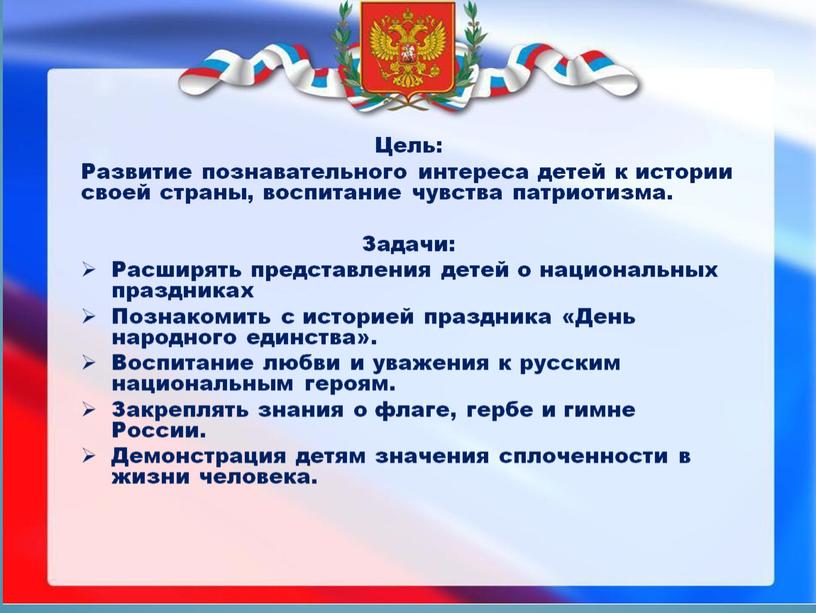 Цель:
Развитие познавательного интереса детей к истории своей страны, воспитание чувства патриотизма.

Задачи:
➢ Расширять представления детей о национальных праздниках
➢ Познакомить с историей праздника «День народного единства».
➢ Воспитание любви и уважения к русским национальным героям.
➢ Закреплять знания о флаге, гербе и гимне России.
➢ Демонстрация детям значения сплоченности в жизни человека.